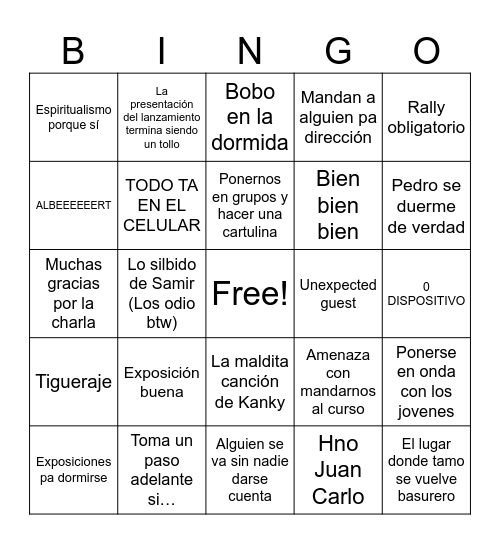 | B | I | N | G | O |
|---|---|---|---|---|
| Espiritualismo porque sí | La presentación del lanzamiento termina siendo un tollo | Bobo en la dormida | Mandan a alguien pa dirección | Rally obligatorio |
| ALBEEEEEERT | TODO TA EN EL CELULAR | Ponernos en grupos y hacer una cartulina | Bien bien bien | Pedro se duerme de verdad |
| Muchas gracias por la charla | Lo silbido de Samir (Los odio btw) | Free! | Unexpected guest | 0 DISPOSITIVO |
| Tigueraje | Exposición buena | La maldita canción de Kanky | Amenaza con mandarnos al curso | Ponerse en onda con los jovenes |
| Exposiciones pa dormirse | Toma un paso adelante si… | Alguien se va sin nadie darse cuenta | Hno Juan Carlo | El lugar donde tamo se vuelve basurero |